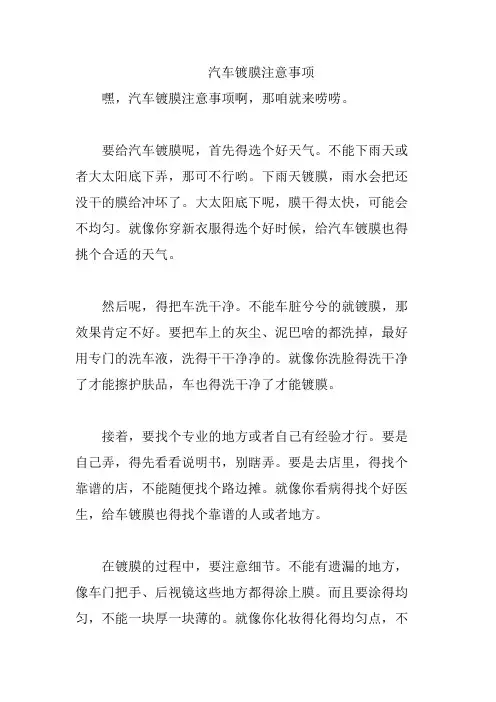 汽车镀膜注意事项

嘿，汽车镀膜注意事项啊，那咱就来唠唠。

要给汽车镀膜呢，首先得选个好天气。不能下雨天或者大太阳底下弄，那可不行哟。下雨天镀膜，雨水会把还没干的膜给冲坏了。大太阳底下呢，膜干得太快，可能会不均匀。就像你穿新衣服得选个好时候，给汽车镀膜也得挑个合适的天气。

然后呢，得把车洗干净。不能车脏兮兮的就镀膜，那效果肯定不好。要把车上的灰尘、泥巴啥的都洗掉，最好用专门的洗车液，洗得干干净净的。就像你洗脸得洗干净了才能擦护肤品，车也得洗干净了才能镀膜。

接着，要找个专业的地方或者自己有经验才行。要是自己弄，得先看看说明书，别瞎弄。要是去店里，得找个靠谱的店，不能随便找个路边摊。就像你看病得找个好医生，给车镀膜也得找个靠谱的人或者地方。

在镀膜的过程中，要注意细节。不能有遗漏的地方，像车门把手、后视镜这些地方都得涂上膜。而且要涂得均匀，不能一块厚一块薄的。就像你化妆得化得均匀点，不